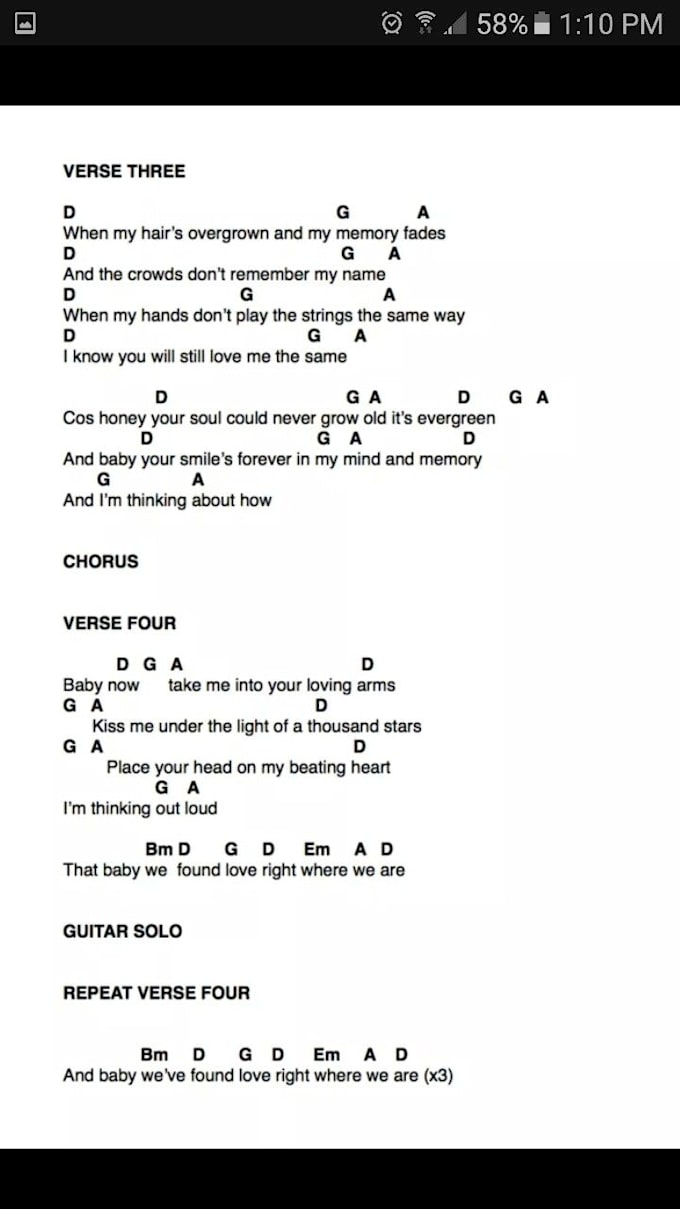 58% 1:10 PM

VERSE THREE

D G A
When my hair's overgrown and my memory fades
D G A
And the crowds don't remember my name
D G A
When my hands don't play the strings the same way
D G A
I know you will still love me the same

D G A D G A
Cos honey your soul could never grow old it's evergreen
D G A D
And baby your smile's forever in my mind and memory
G A
And I'm thinking about how

CHORUS

VERSE FOUR

D G A D
Baby now take me into your loving arms
G A D
Kiss me under the light of a thousand stars
G A D
Place your head on my beating heart
G A
I'm thinking out loud

Bm D G D Em A D
That baby we found love right where we are

GUITAR SOLO

REPEAT VERSE FOUR

Bm D G D Em A D
And baby we've found love right where we are (x3)